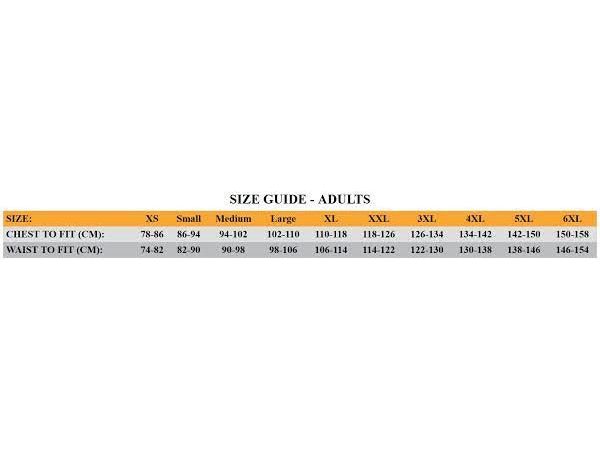 SIZE GUIDE - ADULTS

| SIZE: | XS | Small | Medium | Large | XL | XXL | 3XL | 4XL | 5XL | 6XL |
|---|---|---|---|---|---|---|---|---|---|---|
| CHEST TO FIT (CM): | 78-86 | 86-94 | 94-102 | 102-110 | 110-118 | 118-126 | 126-134 | 134-142 | 142-150 | 150-158 |
| WAIST TO FIT (CM): | 74-82 | 82-90 | 90-98 | 98-106 | 106-114 | 114-122 | 122-130 | 130-138 | 138-146 | 146-154 |